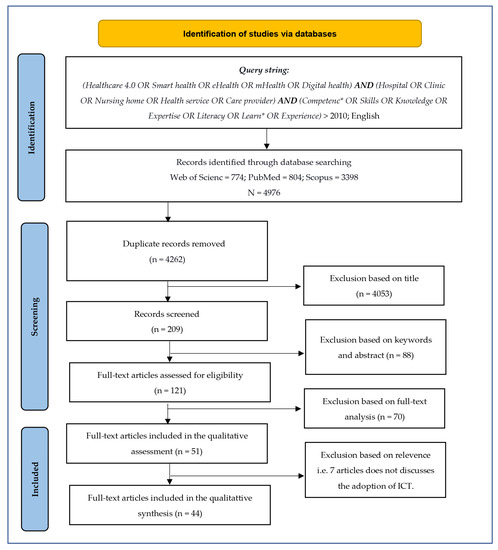 Identification of studies via databases

Identification

Query string:
(Healthcare 4.0 OR Smart health OR eHealth OR mHealth OR Digital health) AND (Hospital OR Clinic OR Nursing home OR Health service OR Care provider) AND (Competenc* OR Skills OR Knowledge OR Expertise OR Literacy OR Learn* OR Experience) > 2010; English

Records identified through database searching
Web of Scienc = 774; PubMed = 804; Scopus = 3398
N = 4976

Screening

Duplicate records removed
(n = 4262)

Exclusion based on title
(n = 4053)

Records screened
(n = 209)

Exclusion based on keywords and abstract (n = 88)

Full-text articles assessed for eligibility
(n = 121)

Exclusion based on full-text analysis (n = 70)

Included

Full-text articles included in the qualitative assessment (n = 51)

Exclusion based on relevence i.e. 7 articles does not discusses the adoption of ICT.

Full-text articles included in the qualitattive synthesis (n = 44)